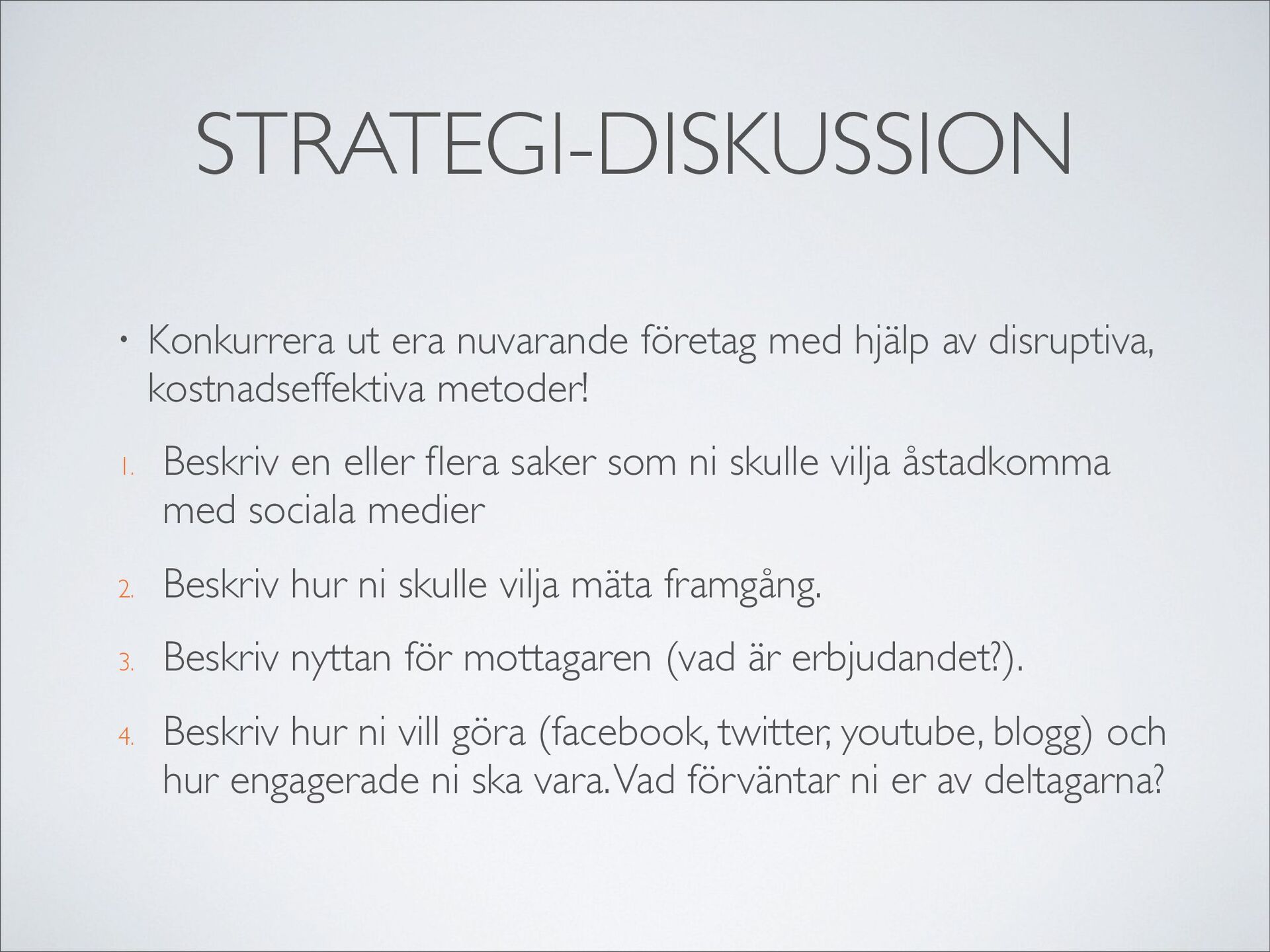 STRATEGI-DISKUSSION

• Konkurrera ut era nuvarande företag med hjälp av disruptiva, kostnadseffektiva metoder!

1. Beskriv en eller flera saker som ni skulle vilja åstadkomma med sociala medier

2. Beskriv hur ni skulle vilja mäta framgång.

3. Beskriv nyttan för mottagaren (vad är erbjudandet?).

4. Beskriv hur ni vill göra (facebook, twitter, youtube, blogg) och hur engagerade ni ska vara. Vad förväntar ni er av deltagarna?